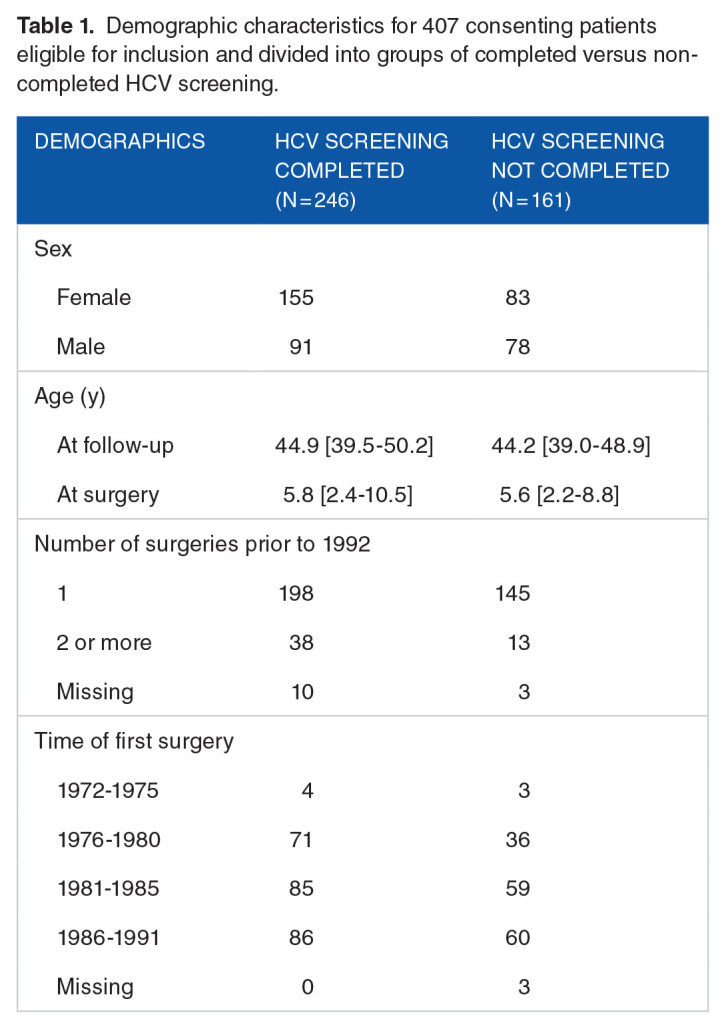 Table 1. Demographic characteristics for 407 consenting patients eligible for inclusion and divided into groups of completed versus non-completed HCV screening.

| DEMOGRAPHICS | HCV SCREENING COMPLETED (N=246) | HCV SCREENING NOT COMPLETED (N=161) |
|---|---|---|
| Sex | | |
| Female | 155 | 83 |
| Male | 91 | 78 |
| Age (y) | | |
| At follow-up | 44.9 [39.5-50.2] | 44.2 [39.0-48.9] |
| At surgery | 5.8 [2.4-10.5] | 5.6 [2.2-8.8] |
| Number of surgeries prior to 1992 | | |
| 1 | 198 | 145 |
| 2 or more | 38 | 13 |
| Missing | 10 | 3 |
| Time of first surgery | | |
| 1972-1975 | 4 | 3 |
| 1976-1980 | 71 | 36 |
| 1981-1985 | 85 | 59 |
| 1986-1991 | 86 | 60 |
| Missing | 0 | 3 |